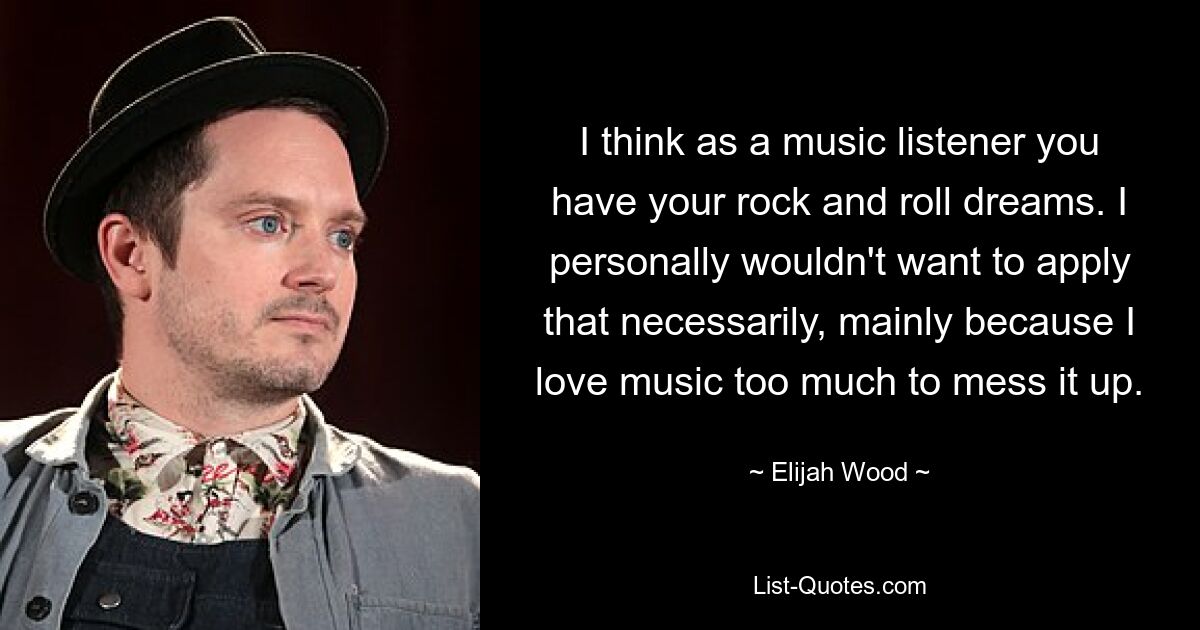 I think as a music listener you have your rock and roll dreams. I personally wouldn't want to apply that necessarily, mainly because I love music too much to mess it up.

~ Elijah Wood ~

List-Quotes.com